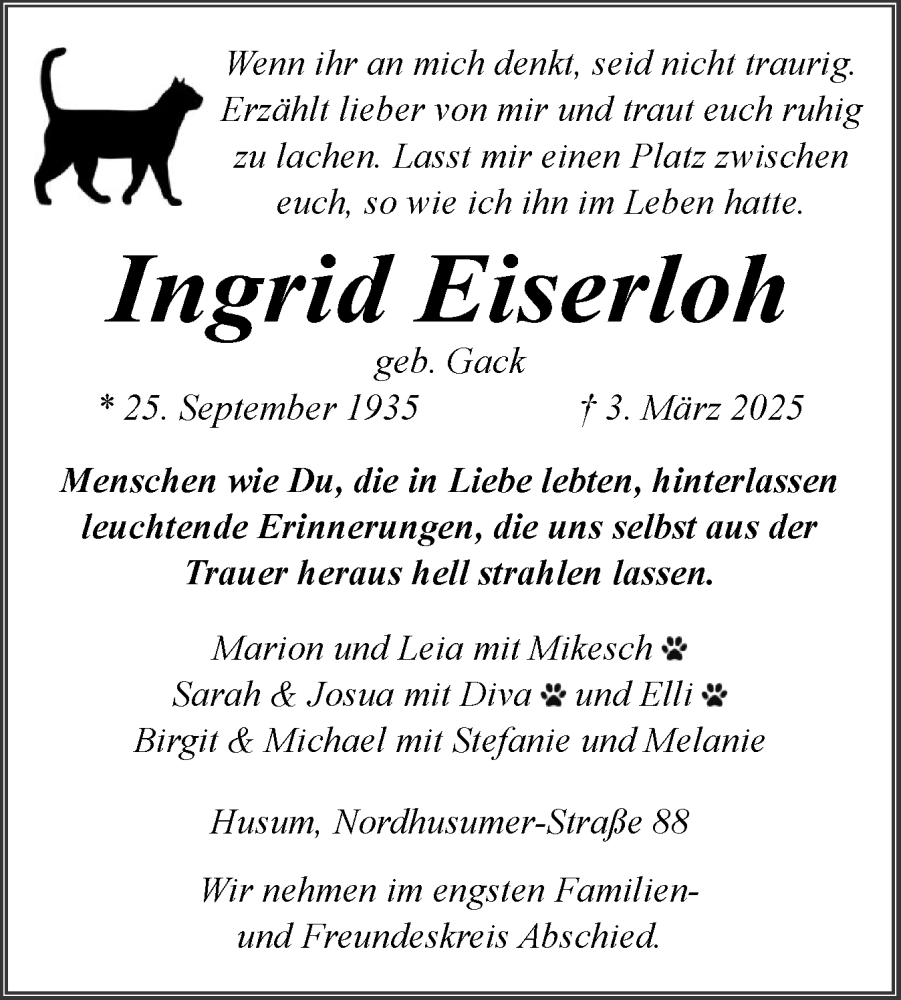 Wenn ihr an mich denkt, seid nicht traurig. Erzählt lieber von mir und traut euch ruhig zu lachen. Lasst mir einen Platz zwischen euch, so wie ich ihn im Leben hatte.

Ingrid Eiserloh

geb. Gack

* 25. September 1935 † 3. März 2025

Menschen wie Du, die in Liebe lebten, hinterlassen leuchtende Erinnerungen, die uns selbst aus der Trauer heraus hell strahlen lassen.

Marion und Leia mit Mikesch
Sarah & Josua mit Diva und Elli
Birgit & Michael mit Stefanie und Melanie

Husum, Nordhusumer-Straße 88

Wir nehmen im engsten Familien- und Freundeskreis Abschied.